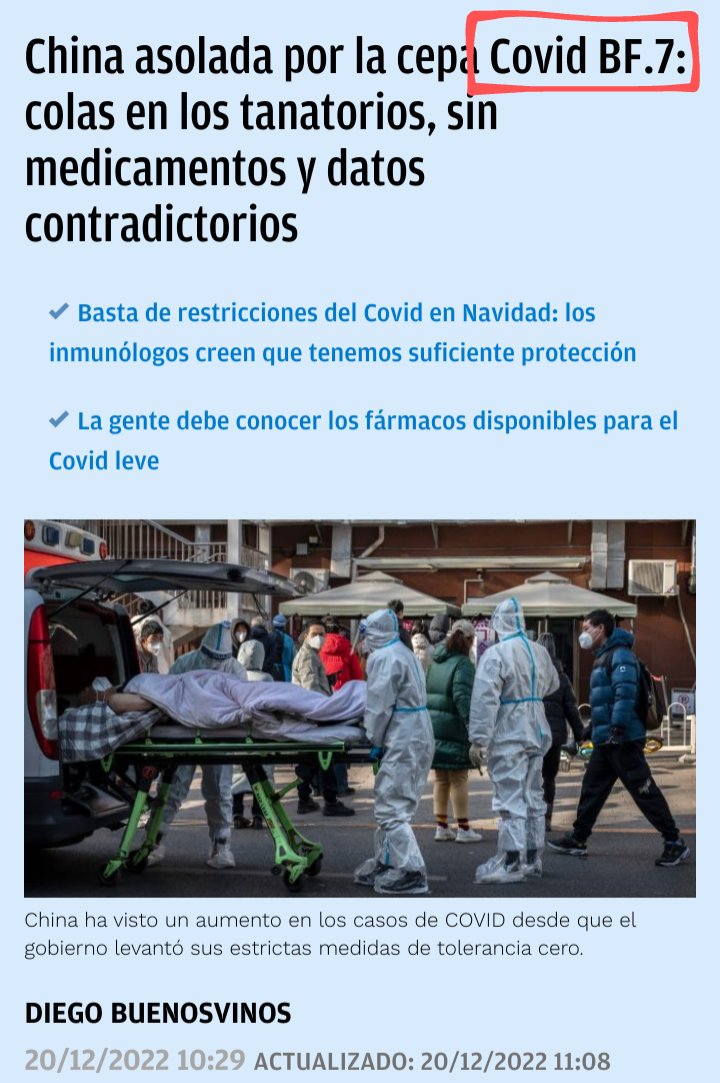 China asolada por la cepa Covid BF.7: colas en los tanatorios, sin medicamentos y datos contradictorios

✔ Basta de restricciones del Covid en Navidad: los inmunólogos creen que tenemos suficiente protección

✔ La gente debe conocer los fármacos disponibles para el Covid leve

China ha visto un aumento en los casos de COVID desde que el gobierno levantó sus estrictas medidas de tolerancia cero.

DIEGO BUENOSVINOS

20/12/2022 10:29 ACTUALIZADO: 20/12/2022 11:08